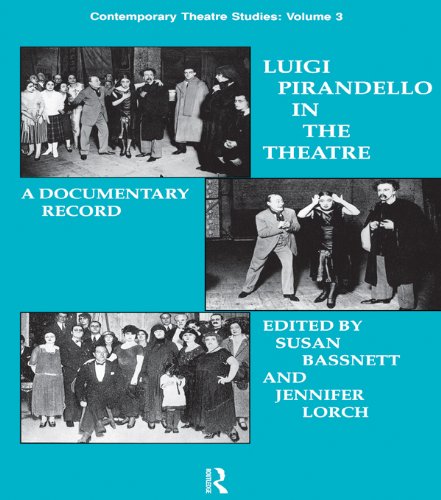 Contemporary Theatre Studies: Volume 3

LUIGI
PIRANDELLO
IN
THE
THEATRE

A DOCUMENTARY
RECORD

EDITED BY
SUSAN
BASSNETT
AND
JENNIFER
LORCH

ROUTLEDGE